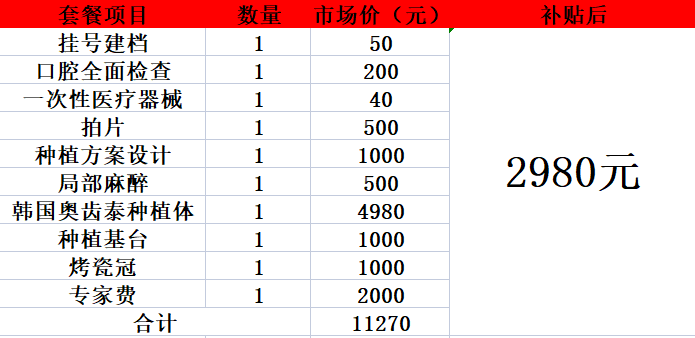 | 套餐项目 | 数量 | 市场价（元） | 补贴后 |
|---|---|---|---|
| 挂号建档 | 1 | 50 | 2980元 |
| 口腔全面检查 | 1 | 200 | |
| 一次性医疗器械 | 1 | 40 | |
| 拍片 | 1 | 500 | |
| 种植方案设计 | 1 | 1000 | |
| 局部麻醉 | 1 | 500 | |
| 韩国奥齿泰种植体 | 1 | 4980 | |
| 种植基台 | 1 | 1000 | |
| 烤瓷冠 | 1 | 1000 | |
| 专家费 | 1 | 2000 | |
| 合计 | | 11270 | |